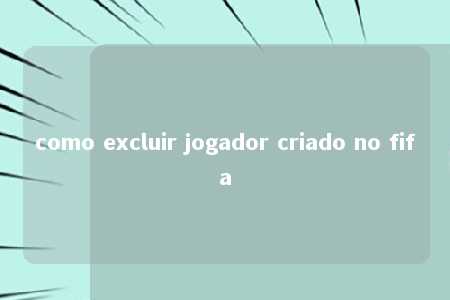 como excluir jogador criado no fifa